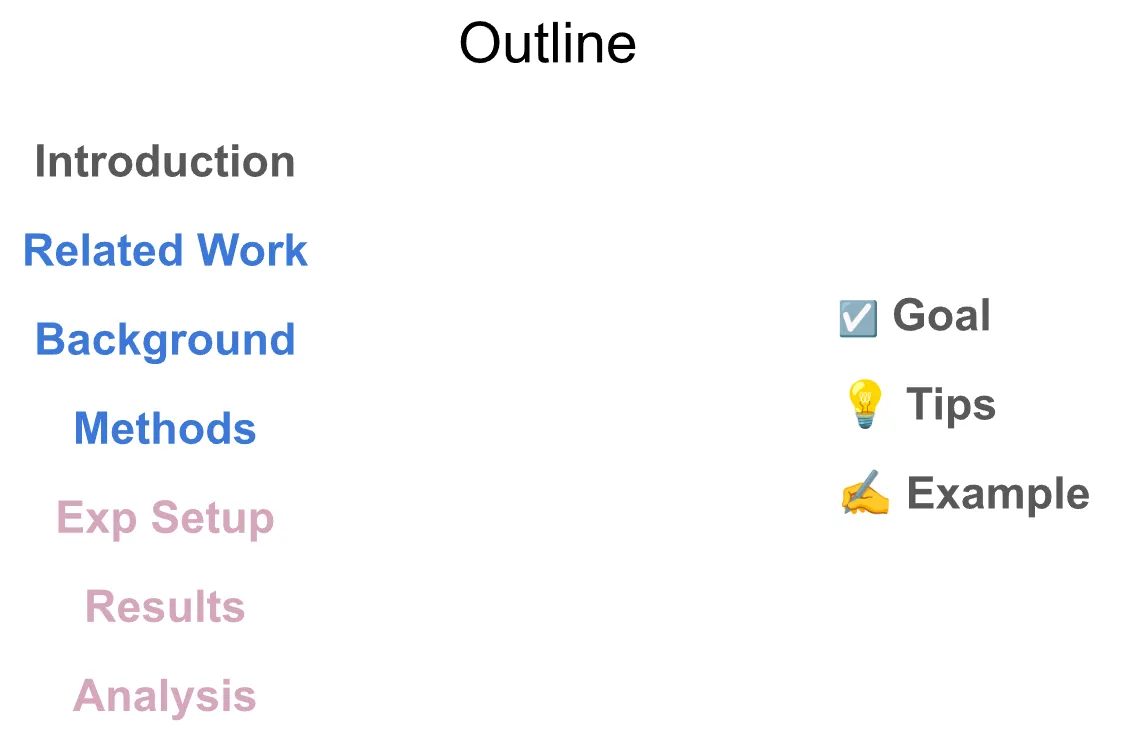 Outline

Introduction

Related Work

Background

Methods

Exp Setup

Results

Analysis

☑ Goal

💡 Tips

✍ Example